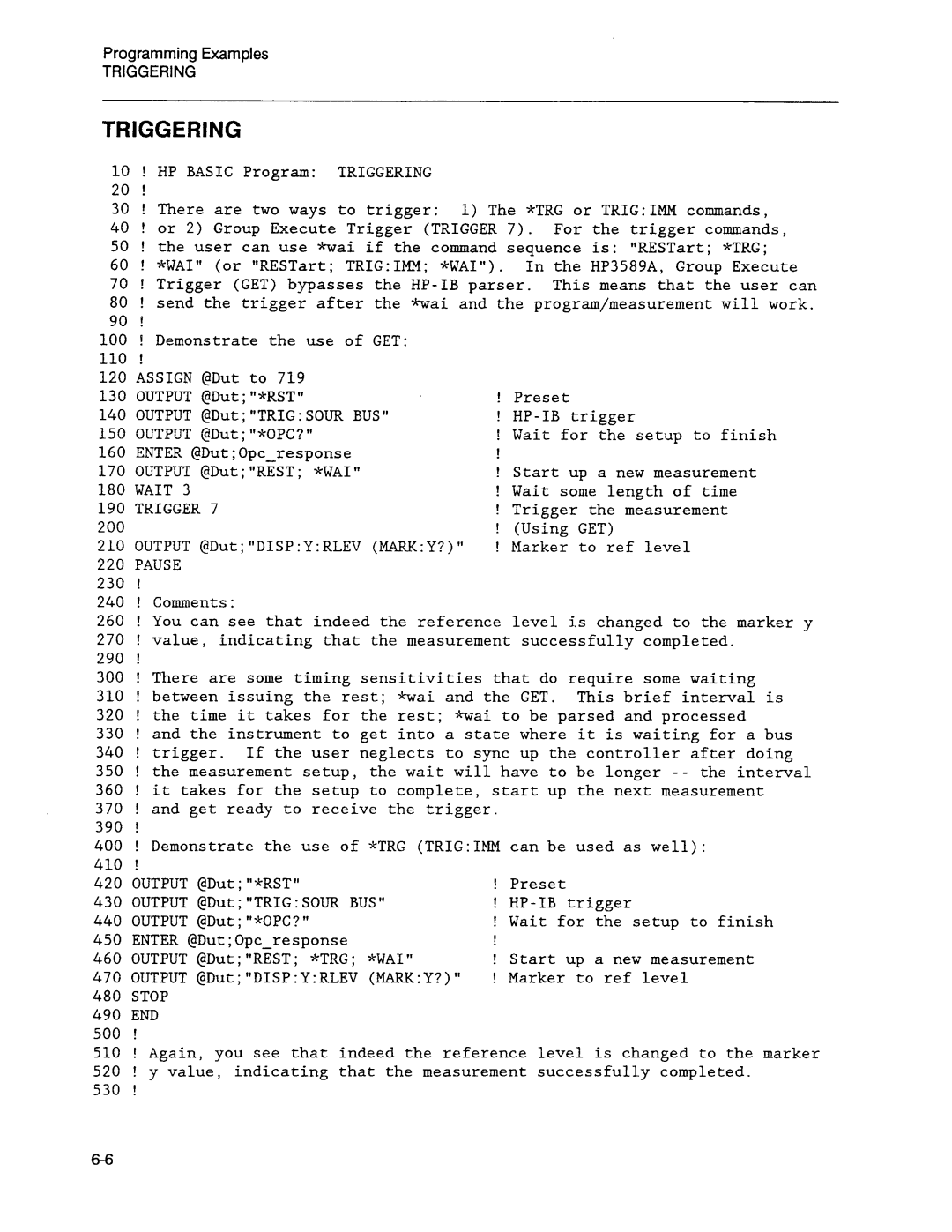 Programming Examples
TRIGGERING

TRIGGERING

10 ! HP BASIC Program: TRIGGERING
20 !
30 ! There are two ways to trigger: 1) The *TRG or TRIG:IMM commands,
40 ! or 2) Group Execute Trigger (TRIGGER 7). For the trigger commands,
50 ! the user can use *wai if the command sequence is: "RESTart; *TRG;
60 ! *WAI" (or "RESTart; TRIG:IMM; *WAI"). In the HP3589A, Group Execute
70 ! Trigger (GET) bypasses the HP-IB parser. This means that the user can
80 ! send the trigger after the *wai and the program/measurement will work.
90 !
100 ! Demonstrate the use of GET:
110 !
120 ASSIGN @Dut to 719
130 OUTPUT @Dut;"*RST" ! Preset
140 OUTPUT @Dut;"TRIG:SOUR BUS" ! HP-IB trigger
150 OUTPUT @Dut;"*OPC?" ! Wait for the setup to finish
160 ENTER @Dut;Opc_response !
170 OUTPUT @Dut;"REST; *WAI" ! Start up a new measurement
180 WAIT 3 ! Wait some length of time
190 TRIGGER 7 ! Trigger the measurement
200 ! (Using GET)
210 OUTPUT @Dut;"DISP:Y:RLEV (MARK:Y?)" ! Marker to ref level
220 PAUSE
230 !
240 ! Comments:
260 ! You can see that indeed the reference level is changed to the marker y
270 ! value, indicating that the measurement successfully completed.
290 !
300 ! There are some timing sensitivities that do require some waiting
310 ! between issuing the rest; *wai and the GET. This brief interval is
320 ! the time it takes for the rest; *wai to be parsed and processed
330 ! and the instrument to get into a state where it is waiting for a bus
340 ! trigger. If the user neglects to sync up the controller after doing
350 ! the measurement setup, the wait will have to be longer -- the interval
360 ! it takes for the setup to complete, start up the next measurement
370 ! and get ready to receive the trigger.
390 !
400 ! Demonstrate the use of *TRG (TRIG:IMM can be used as well):
410 !
420 OUTPUT @Dut;"*RST" ! Preset
430 OUTPUT @Dut;"TRIG:SOUR BUS" ! HP-IB trigger
440 OUTPUT @Dut;"*OPC?" ! Wait for the setup to finish
450 ENTER @Dut;Opc_response !
460 OUTPUT @Dut;"REST; *TRG; *WAI" ! Start up a new measurement
470 OUTPUT @Dut;"DISP:Y:RLEV (MARK:Y?)" ! Marker to ref level
480 STOP
490 END
500 !
510 ! Again, you see that indeed the reference level is changed to the marker
520 ! y value, indicating that the measurement successfully completed.
530 !

6-6